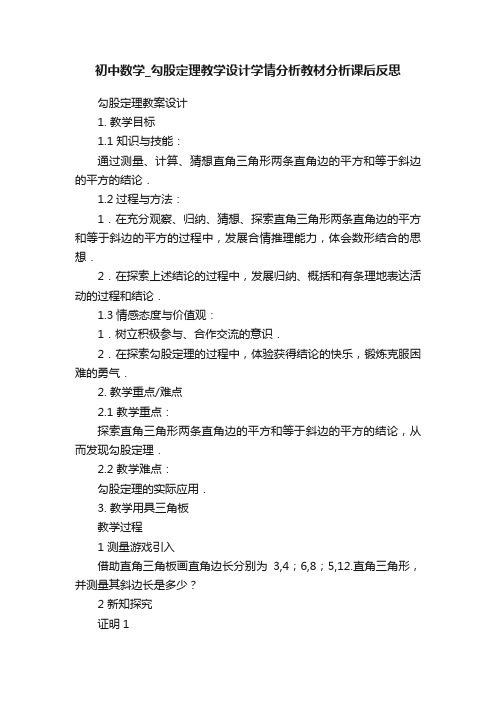 初中数学_勾股定理教学设计学情分析教材分析课后反思

勾股定理教案设计

1. 教学目标

1.1 知识与技能：

通过测量、计算、猜想直角三角形两条直角边的平方和等于斜边的平方的结论．

1.2 过程与方法：

1．在充分观察、归纳、猜想、探索直角三角形两条直角边的平方和等于斜边的平方的过程中，发展合情推理能力，体会数形结合的思想．

2．在探索上述结论的过程中，发展归纳、概括和有条理地表达活动的过程和结论．

1.3 情感态度与价值观：

1．树立积极参与、合作交流的意识．

2．在探索勾股定理的过程中，体验获得结论的快乐，锻炼克服困难的勇气．

2. 教学重点/难点

2.1 教学重点：

探索直角三角形两条直角边的平方和等于斜边的平方的结论，从而发现勾股定理．

2.2 教学难点：

勾股定理的实际应用．

3. 教学用具三角板

教学过程

1 测量游戏引入

借助直角三角板画直角边长分别为 3,4；6,8；5,12.直角三角形，并测量其斜边长是多少？

2 新知探究

证明 1